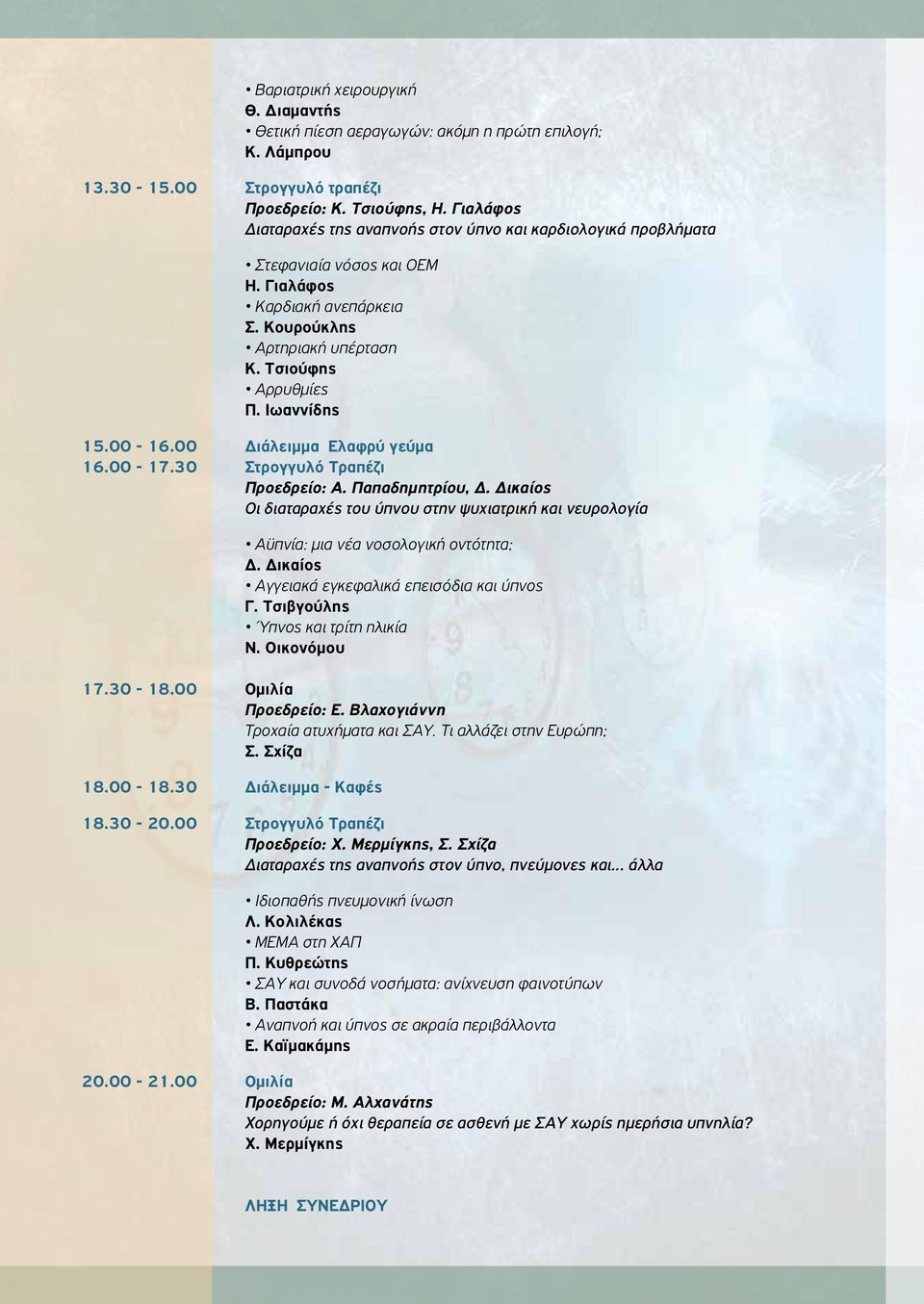 • Βαριατρική χειρουργική
Θ. Διαμαντής
• Θετική πίεση αεραγωγών: ακόμη η πρώτη επιλογή;
Κ. Λάμπρου

13.30 - 15.00 Στρογγυλό τραπέζι
Προεδρείο: Κ. Τσιούφης, Η. Γιαλάφος
Διαταραχές της αναπνοής στον ύπνο και καρδιολογικά προβλήματα

• Στεφανιαία νόσος και ΟΕΜ
Η. Γιαλάφος
• Καρδιακή ανεπάρκεια
Σ. Κουρούκλης
• Αρτηριακή υπέρταση
Κ. Τσιούφης
• Αρρυθμίες
Π. Ιωαννίδης

15.00 - 16.00 Διάλειμμα Ελαφρύ γεύμα
16.00 - 17.30 Στρογγυλό Τραπέζι
Προεδρείο: Α. Παπαδημητρίου, Δ. Δικαίος
Οι διαταραχές του ύπνου στην ψυχιατρική και νευρολογία

• Αϋπνία: μια νέα νοσολογική οντότητα;
Δ. Δικαίος
• Αγγειακά εγκεφαλικά επεισόδια και ύπνος
Γ. Τσιβγούλης
• Ύπνος και τρίτη ηλικία
Ν. Οικονόμου

17.30 - 18.00 Ομιλία
Προεδρείο: Ε. Βλαχογιάννη
Τροχαία ατυχήματα και ΣΑΥ. Τι αλλάζει στην Ευρώπη;
Σ. Σχίζα

18.00 - 18.30 Διάλειμμα - Καφές

18.30 - 20.00 Στρογγυλό Τραπέζι
Προεδρείο: Χ. Μερμίγκης, Σ. Σχίζα
Διαταραχές της αναπνοής στον ύπνο, πνεύμονες και... άλλα

• Ιδιοπαθής πνευμονική ίνωση
Λ. Κολιλέκας
• ΜΕΜΑ στη ΧΑΠ
Π. Κυθρεώτης
• ΣΑΥ και συνοδά νοσήματα: ανίχνευση φαινοτύπων
Β. Παστάκα
• Αναπνοή και ύπνος σε ακραία περιβάλλοντα
Ε. Καϊμακάμης

20.00 - 21.00 Ομιλία
Προεδρείο: Μ. Αλχανάτης
Χορηγούμε ή όχι θεραπεία σε ασθενή με ΣΑΥ χωρίς ημερήσια υπνηλία?
Χ. Μερμίγκης

ΛΗΞΗ ΣΥΝΕΔΡΙΟΥ